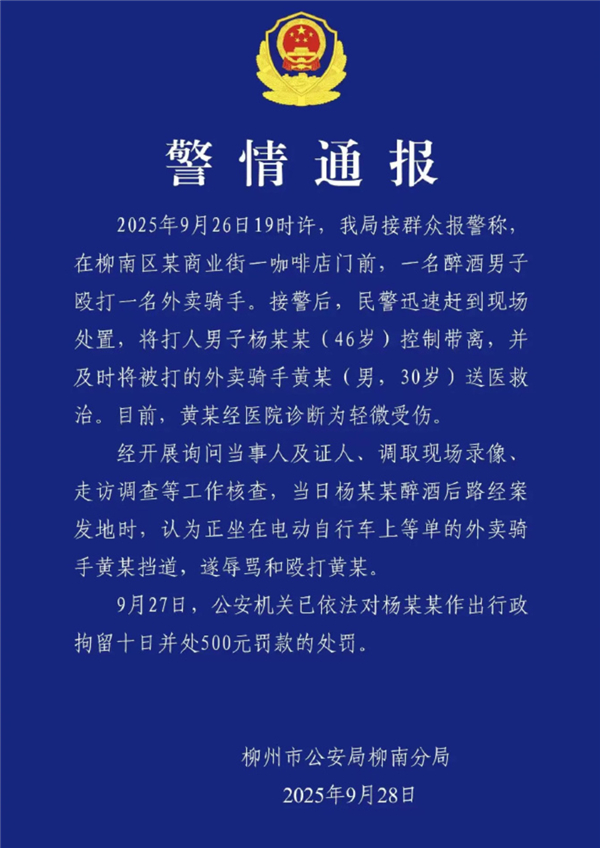 警情通报

2025年9月26日19时许，我局接群众报警称，在柳南区某商业街一咖啡店门前，一名醉酒男子殴打一名外卖骑手。接警后，民警迅速赶到现场处置，将打人男子杨某某（46岁）控制带离，并及时将被打的外卖骑手黄某（男，30岁）送医救治。目前，黄某经医院诊断为轻微受伤。

经开展询问当事人及证人、调取现场录像、走访调查等工作核查，当日杨某某醉酒后路经案发地时，认为正坐在电动自行车上等单的外卖骑手黄某挡道，遂辱骂和殴打黄某。

9月27日，公安机关已依法对杨某某作出行政拘留十日并处500元罚款的处罚。

柳州市公安局柳南分局
2025年9月28日